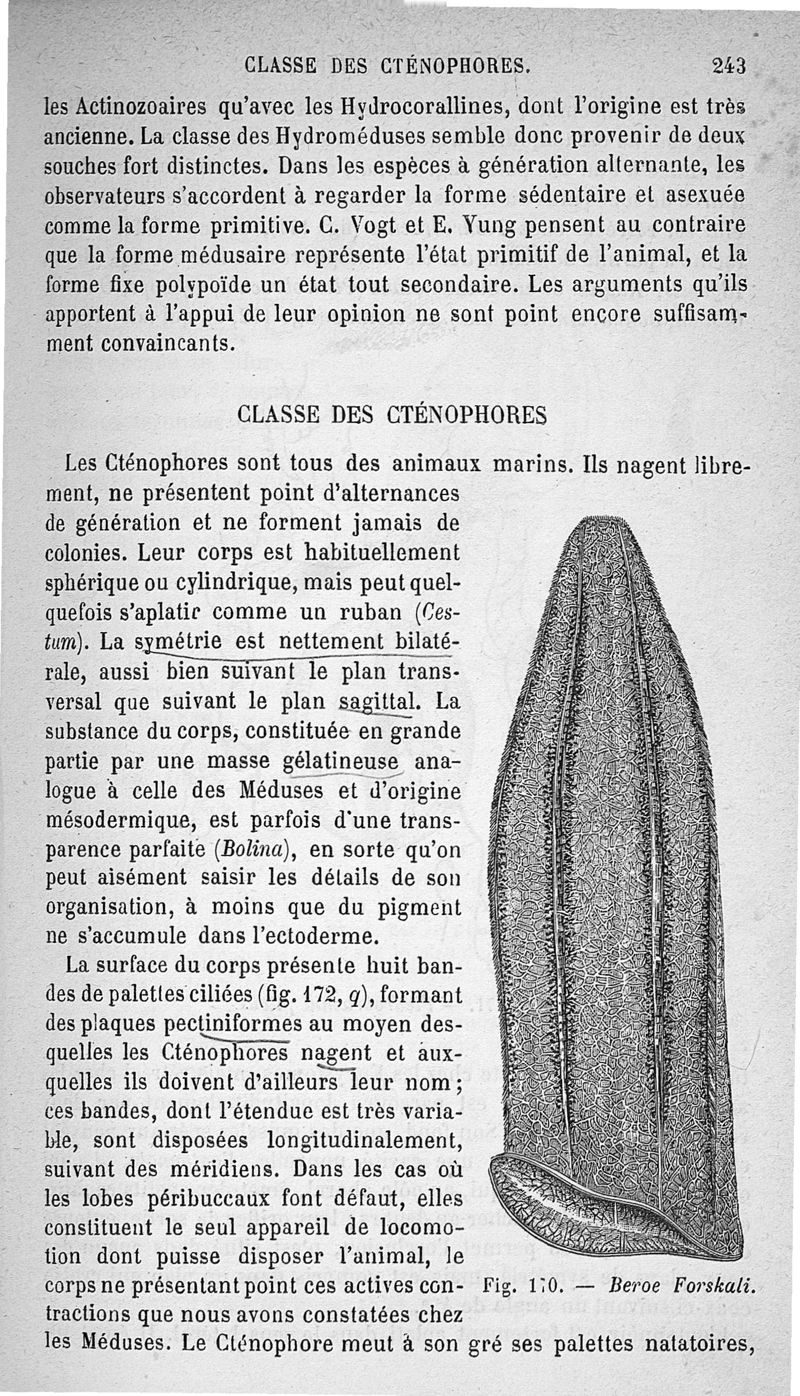 CLASSE DES CTÉNOPHORES. 243

les Actinozoaires qu'avec les Hydrocorallines, dont l'origine est très ancienne. La classe des Hydroméduses semble donc provenir de deux souches fort distinctes. Dans les espèces à génération alternante, les observateurs s'accordent à regarder la forme sédentaire et asexuée comme la forme primitive. C. Vogt et E. Yung pensent au contraire que la forme médusaire représente l'état primitif de l'animal, et la forme fixe polypoïde un état tout secondaire. Les arguments qu'ils apportent à l'appui de leur opinion ne sont point encore suffisamment convaincants.

CLASSE DES CTÉNOPHORES

Les Cténophores sont tous des animaux marins. Ils nagent librement, ne présentent point d'alternances de génération et ne forment jamais de colonies. Leur corps est habituellement sphérique ou cylindrique, mais peut quelquefois s'aplatir comme un ruban (Cestum). La symétrie est nettement bilatérale, aussi bien suivant le plan transversal que suivant le plan sagittal. La substance du corps, constituée en grande partie par une masse gélatineuse analogue à celle des Méduses et d'origine mésodermique, est parfois d'une transparence parfaite (Bolina), en sorte qu'on peut aisément saisir les détails de son organisation, à moins que du pigment ne s'accumule dans l'ectoderme.

La surface du corps présente huit bandes de palettes ciliées (fig. 172, q), formant des plaques pectiniformes au moyen desquelles les Cténophores nagent et auxquelles ils doivent d'ailleurs leur nom; ces bandes, dont l'étendue est très variable, sont disposées longitudinalement, suivant des méridiens. Dans les cas où les lobes péribuccaux font défaut, elles constituent le seul appareil de locomotion dont puisse disposer l'animal, le corps ne présentant point ces actives contractions que nous avons constatées chez les Méduses. Le Cténophore meut à son gré ses palettes natatoires,

Fig. 170. — Beroe Forskali.